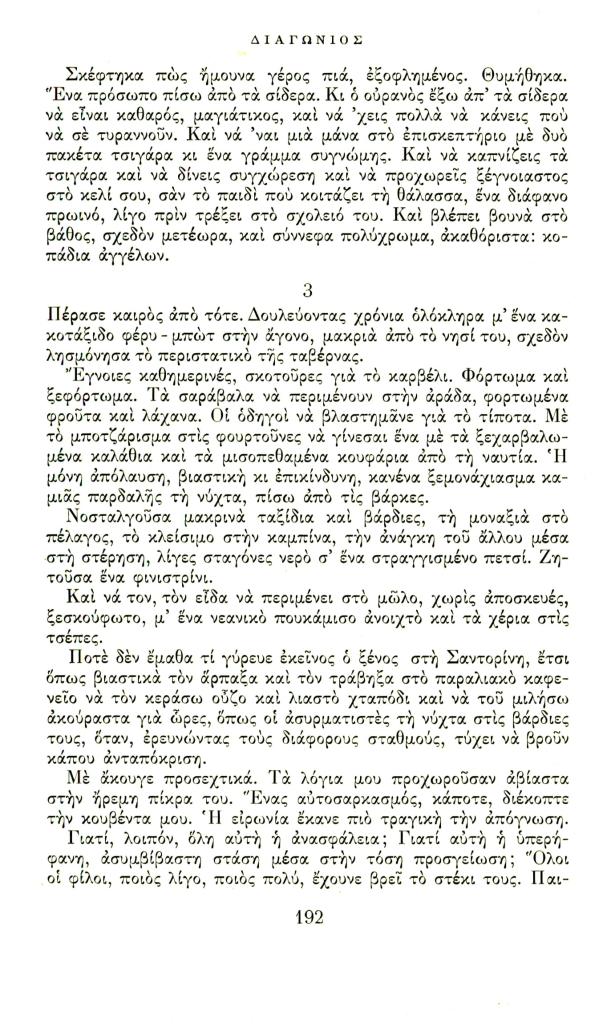 ΔΙΑΓΩΝΙΟΣ

Σκέφτηκα πὼς ἤμουνα γέρος πιά, ἐξοφλημένος. Θυμήθηκα. Ἕνα πρόσωπο πίσω ἀπὸ τὰ σίδερα. Κι ὁ οὐρανὸς ἔξω ἀπ' τὰ σίδερα νὰ εἶναι καθαρός, μαγιάτικος, καὶ νά 'χεις πολλὰ νὰ κάνεις ποὺ νὰ σὲ τυραννοῦν. Καὶ νά 'ναι μιὰ μάνα στὸ ἐπισκεπτήριο μὲ δυὸ πακέτα τσιγάρα κι ἕνα γράμμα συγνώμης. Καὶ νὰ καπνίζεις τὰ τσιγάρα καὶ νὰ δίνεις συγχώρεση καὶ νὰ προχωρεῖς ξέγνοιαστος στὸ κελί σου, σὰν τὸ παιδὶ ποὺ κοιτάζει τὴ θάλασσα, ἕνα διάφανο πρωινό, λίγο πρὶν τρέξει στὸ σχολειό του. Καὶ βλέπει βουνὰ στὸ βάθος, σχεδὸν μετέωρα, καὶ σύννεφα πολύχρωμα, ἀκαθόριστα: κοπάδια ἀγγέλων.

3

Πέρασε καιρὸς ἀπὸ τότε. Δουλεύοντας χρόνια ὁλόκληρα μ' ἕνα κακοτάξιδο φέρυ-μπὼτ στὴν ἄγονο, μακριὰ ἀπὸ τὸ νησί του, σχεδὸν λησμόνησα τὸ περιστατικὸ τῆς ταβέρνας.

Ἔγνοιες καθημερινές, σκοτοῦρες γιὰ τὸ καρβέλι. Φόρτωμα καὶ ξεφόρτωμα. Τὰ σαράβαλα νὰ περιμένουν στὴν ἀράδα, φορτωμένα φροῦτα καὶ λάχανα. Οἱ ὁδηγοὶ νὰ βλαστημᾶνε γιὰ τὸ τίποτα. Μὲ τὸ μποτζάρισμα στὶς φουρτοῦνες νὰ γίνεσαι ἕνα μὲ τὰ ξεχαρβαλωμένα καλάθια καὶ τὰ μισοπεθαμένα κουφάρια ἀπὸ τὴ ναυτία. Ἡ μόνη ἀπόλαυση, βιαστικὴ κι ἐπικίνδυνη, κανένα ξεμονάχιασμα καμιᾶς παρδαλῆς τὴ νύχτα, πίσω ἀπὸ τὶς βάρκες.

Νοσταλγοῦσα μακρινὰ ταξίδια καὶ βάρδιες, τὴ μοναξιὰ στὸ πέλαγος, τὸ κλείσιμο στὴν καμπίνα, τὴν ἀνάγκη τοῦ ἄλλου μέσα στὴ στέρηση, λίγες σταγόνες νερὸ σ' ἕνα στραγγισμένο πετσί. Ζητοῦσα ἕνα φινιστρίνι.

Καὶ νά τον, τὸν εἶδα νὰ περιμένει στὸ μῶλο, χωρὶς ἀποσκευές, ξεσκούφωτο, μ' ἕνα νεανικὸ πουκάμισο ἀνοιχτὸ καὶ τὰ χέρια στὶς τσέπες.

Ποτὲ δὲν ἔμαθα τί γύρευε ἐκεῖνος ὁ ξένος στὴ Σαντορίνη, ἔτσι ὅπως βιαστικὰ τὸν ἅρπαξα καὶ τὸν τράβηξα στὸ παραλιακὸ καφενεῖο νὰ τὸν κεράσω οὖζο καὶ λιαστὸ χταπόδι καὶ νὰ τοῦ μιλήσω ἀκούραστα γιὰ ὧρες, ὅπως οἱ ἀσυρματιστὲς τὴ νύχτα στὶς βάρδιες τους, ὅταν, ἐρευνώντας τοὺς διάφορους σταθμούς, τύχει νὰ βροῦν κάπου ἀνταπόκριση.

Μὲ ἄκουγε προσεχτικά. Τὰ λόγια μου προχωροῦσαν ἀβίαστα στὴν ἤρεμη πίκρα του. Ἕνας αὐτοσαρκασμός, κάποτε, διέκοπτε τὴν κουβέντα μου. Ἡ εἰρωνία ἔκανε πιὸ τραγικὴ τὴν ἀπόγνωση.

Γιατί, λοιπόν, ὅλη αὐτὴ ἡ ἀνασφάλεια; Γιατί αὐτὴ ἡ ὑπερήφανη, ἀσυμβίβαστη στάση μέσα στὴν τόση προσγείωση; Ὅλοι οἱ φίλοι, ποιὸς λίγο, ποιὸς πολύ, ἔχουνε βρεῖ τὸ στέκι τους. Παι-

192